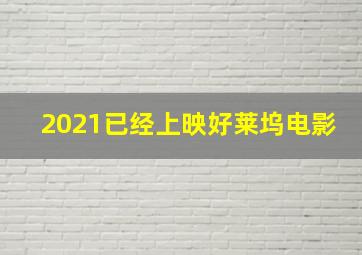 2021已经上映好莱坞电影